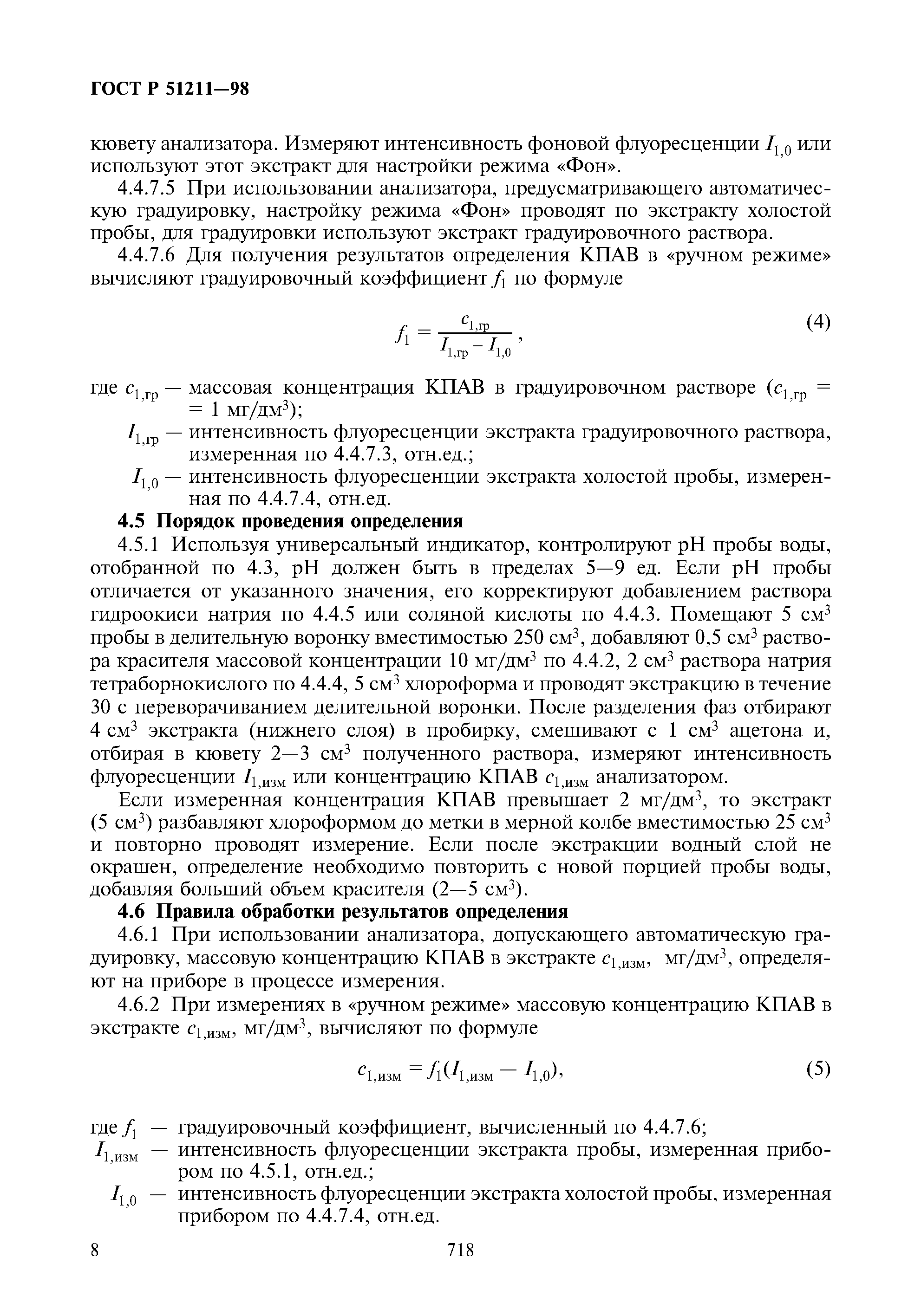 ГОСТ Р 51211—98

кювету анализатора. Измеряют интенсивность фоновой флуоресценции $I_{1,0}$ или используют этот экстракт для настройки режима «Фон».

4.4.7.5 При использовании анализатора, предусматривающего автоматическую градуировку, настройку режима «Фон» проводят по экстракту холостой пробы, для градуировки используют экстракт градуировочного раствора.

4.4.7.6 Для получения результатов определения КПАВ в «ручном режиме» вычисляют градуировочный коэффициент $f_1$ по формуле

$f_1 = \frac{c_{1,гр}}{I_{1,гр} - I_{1,0}}$, (4)

где $c_{1,гр}$ — массовая концентрация КПАВ в градуировочном растворе ($c_{1,гр}$ = = 1 мг/дм$^3$);

$I_{1,гр}$ — интенсивность флуоресценции экстракта градуировочного раствора, измеренная по 4.4.7.3, отн.ед.;

$I_{1,0}$ — интенсивность флуоресценции экстракта холостой пробы, измеренная по 4.4.7.4, отн.ед.

4.5 Порядок проведения определения

4.5.1 Используя универсальный индикатор, контролируют pH пробы воды, отобранной по 4.3, pH должен быть в пределах 5—9 ед. Если pH пробы отличается от указанного значения, его корректируют добавлением раствора гидроокиси натрия по 4.4.5 или соляной кислоты по 4.4.3. Помещают 5 см$^3$ пробы в делительную воронку вместимостью 250 см$^3$, добавляют 0,5 см$^3$ раствора красителя массовой концентрации 10 мг/дм$^3$ по 4.4.2, 2 см$^3$ раствора натрия тетраборнокислого по 4.4.4, 5 см$^3$ хлороформа и проводят экстракцию в течение 30 с переворачиванием делительной воронки. После разделения фаз отбирают 4 см$^3$ экстракта (нижнего слоя) в пробирку, смешивают с 1 см$^3$ ацетона и, отбирая в кювету 2—3 см$^3$ полученного раствора, измеряют интенсивность флуоресценции $I_{1,изм}$ или концентрацию КПАВ $c_{1,изм}$ анализатором.

Если измеренная концентрация КПАВ превышает 2 мг/дм$^3$, то экстракт (5 см$^3$) разбавляют хлороформом до метки в мерной колбе вместимостью 25 см$^3$ и повторно проводят измерение. Если после экстракции водный слой не окрашен, определение необходимо повторить с новой порцией пробы воды, добавляя больший объем красителя (2—5 см$^3$).

4.6 Правила обработки результатов определения

4.6.1 При использовании анализатора, допускающего автоматическую градуировку, массовую концентрацию КПАВ в экстракте $c_{1,изм}$, мг/дм$^3$, определяют на приборе в процессе измерения.

4.6.2 При измерениях в «ручном режиме» массовую концентрацию КПАВ в экстракте $c_{1,изм}$, мг/дм$^3$, вычисляют по формуле

$c_{1,изм} = f_1(I_{1,изм} - I_{1,0})$, (5)

где $f_1$ — градуировочный коэффициент, вычисленный по 4.4.7.6;

$I_{1,изм}$ — интенсивность флуоресценции экстракта пробы, измеренная прибором по 4.5.1, отн.ед.;

$I_{1,0}$ — интенсивность флуоресценции экстракта холостой пробы, измеренная прибором по 4.4.7.4, отн.ед.

8 718